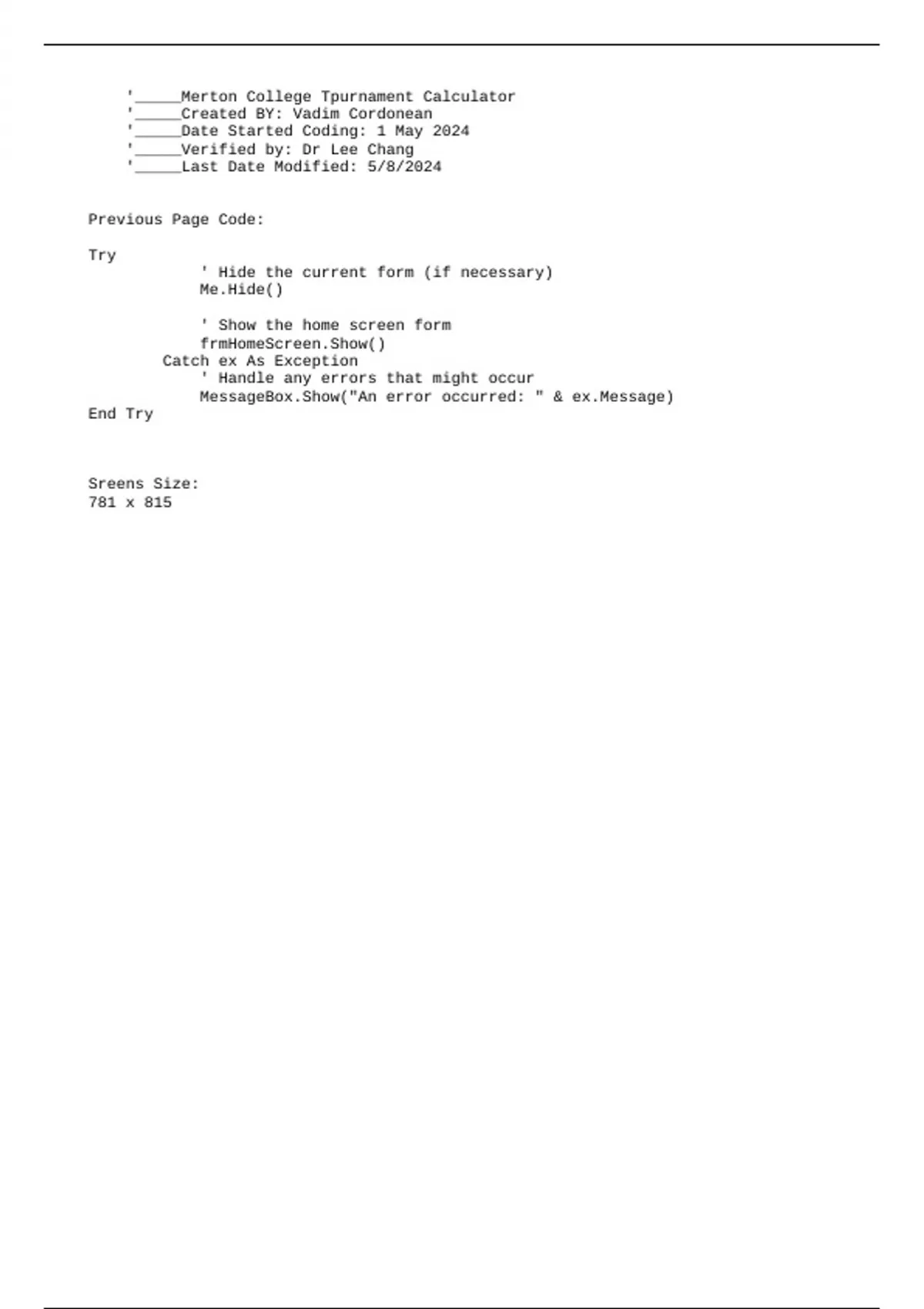 '_____Merton College Tpurnament Calculator
'_____Created BY: Vadim Cordonean
'_____Date Started Coding: 1 May 2024
'_____Verified by: Dr Lee Chang
'_____Last Date Modified: 5/8/2024

Previous Page Code:

Try
            ' Hide the current form (if necessary)
            Me.Hide()

            ' Show the home screen form
            frmHomeScreen.Show()
        Catch ex As Exception
            ' Handle any errors that might occur
            MessageBox.Show("An error occurred: " & ex.Message)
End Try

Sreens Size:
781 x 815